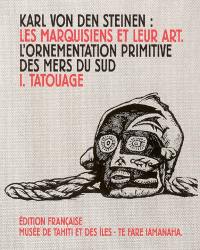 KARL VON DEN STEINEN :
LES MARQUISIENS ET LEUR ART.
L'ORNEMENTATION PRIMITIVE
DES MERS DU SUD
I. TATOUAGE

ÉDITION FRANÇAISE
MUSÉE DE TAHITI ET DES ILES - TE FARE IAMANAHA.